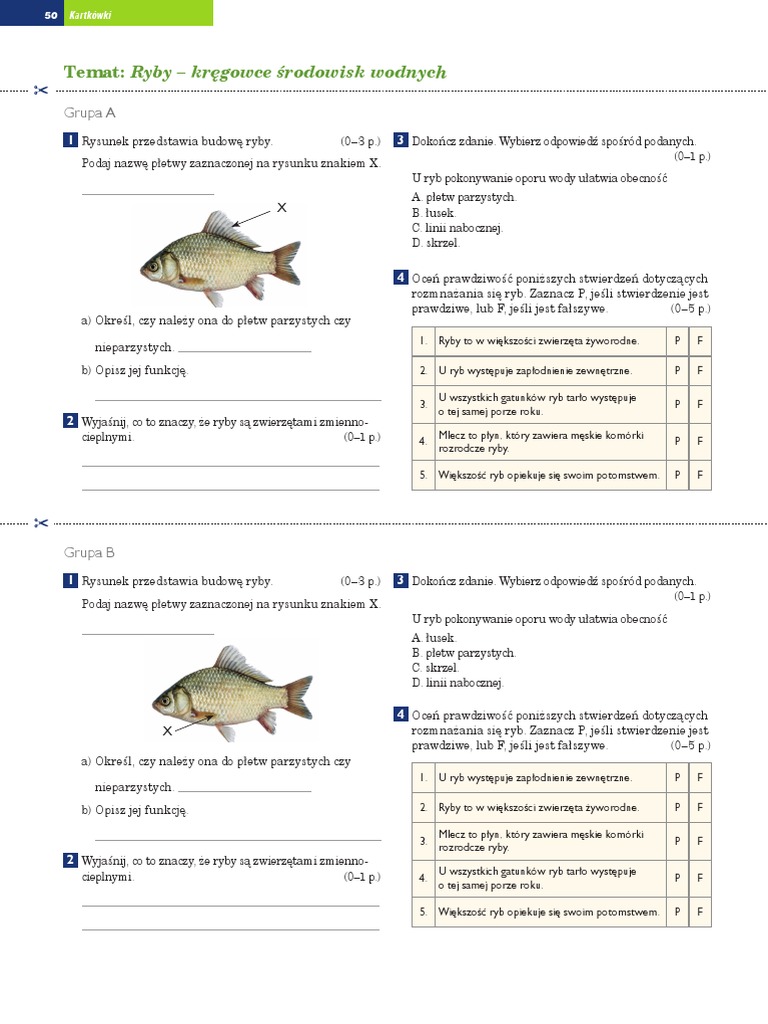 50 Kartkówki

Temat: Ryby – kręgowce środowisk wodnych

Grupa A

1 Rysunek przedstawia budowę ryby. (0–3 p.)
Podaj nazwę płetwy zaznaczonej na rysunku znakiem X.

X

a) Określ, czy należy ona do płetw parzystych czy nieparzystych.

b) Opisz jej funkcję.

2 Wyjaśnij, co to znaczy, że ryby są zwierzętami zmiennocieplnymi. (0–1 p.)

3 Dokończ zdanie. Wybierz odpowiedź spośród podanych. (0–1 p.)
U ryb pokonywanie oporu wody ułatwia obecność
A. płetw parzystych.
B. łusek.
C. linii nabocznej.
D. skrzel.

4 Oceń prawdziwość poniższych stwierdzeń dotyczących rozmnażania się ryb. Zaznacz P, jeśli stwierdzenie jest prawdziwe, lub F, jeśli jest fałszywe. (0–5 p.)

| 1. | Ryby to w większości zwierzęta żyworodne. | P | F |
|---|---|---|---|
| 2. | U ryb występuje zapłodnienie zewnętrzne. | P | F |
| 3. | U wszystkich gatunków ryb tarło występuje o tej samej porze roku. | P | F |
| 4. | Mlecz to płyn, który zawiera męskie komórki rozrodcze ryby. | P | F |
| 5. | Większość ryb opiekuje się swoim potomstwem. | P | F |

Grupa B

1 Rysunek przedstawia budowę ryby. (0–3 p.)
Podaj nazwę płetwy zaznaczonej na rysunku znakiem X.

X

a) Określ, czy należy ona do płetw parzystych czy nieparzystych.

b) Opisz jej funkcję.

2 Wyjaśnij, co to znaczy, że ryby są zwierzętami zmiennocieplnymi. (0–1 p.)

3 Dokończ zdanie. Wybierz odpowiedź spośród podanych. (0–1 p.)
U ryb pokonywanie oporu wody ułatwia obecność
A. łusek.
B. płetw parzystych.
C. skrzel.
D. linii nabocznej.

4 Oceń prawdziwość poniższych stwierdzeń dotyczących rozmnażania się ryb. Zaznacz P, jeśli stwierdzenie jest prawdziwe, lub F, jeśli jest fałszywe. (0–5 p.)

| 1. | U ryb występuje zapłodnienie zewnętrzne. | P | F |
|---|---|---|---|
| 2. | Ryby to w większości zwierzęta żyworodne. | P | F |
| 3. | Mlecz to płyn, który zawiera męskie komórki rozrodcze ryby. | P | F |
| 4. | U wszystkich gatunków ryb tarło występuje o tej samej porze roku. | P | F |
| 5. | Większość ryb opiekuje się swoim potomstwem. | P | F |